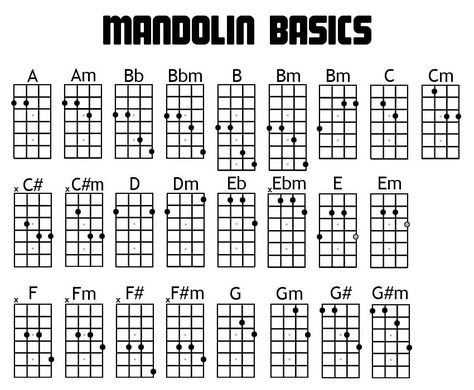 MANDOLIN BASICS

A Am Bb Bbm B Bm Bm C Cm

x C# x C#m D Dm Eb x Ebm E Em

x F x Fm x F# x F#m G Gm G# G#m